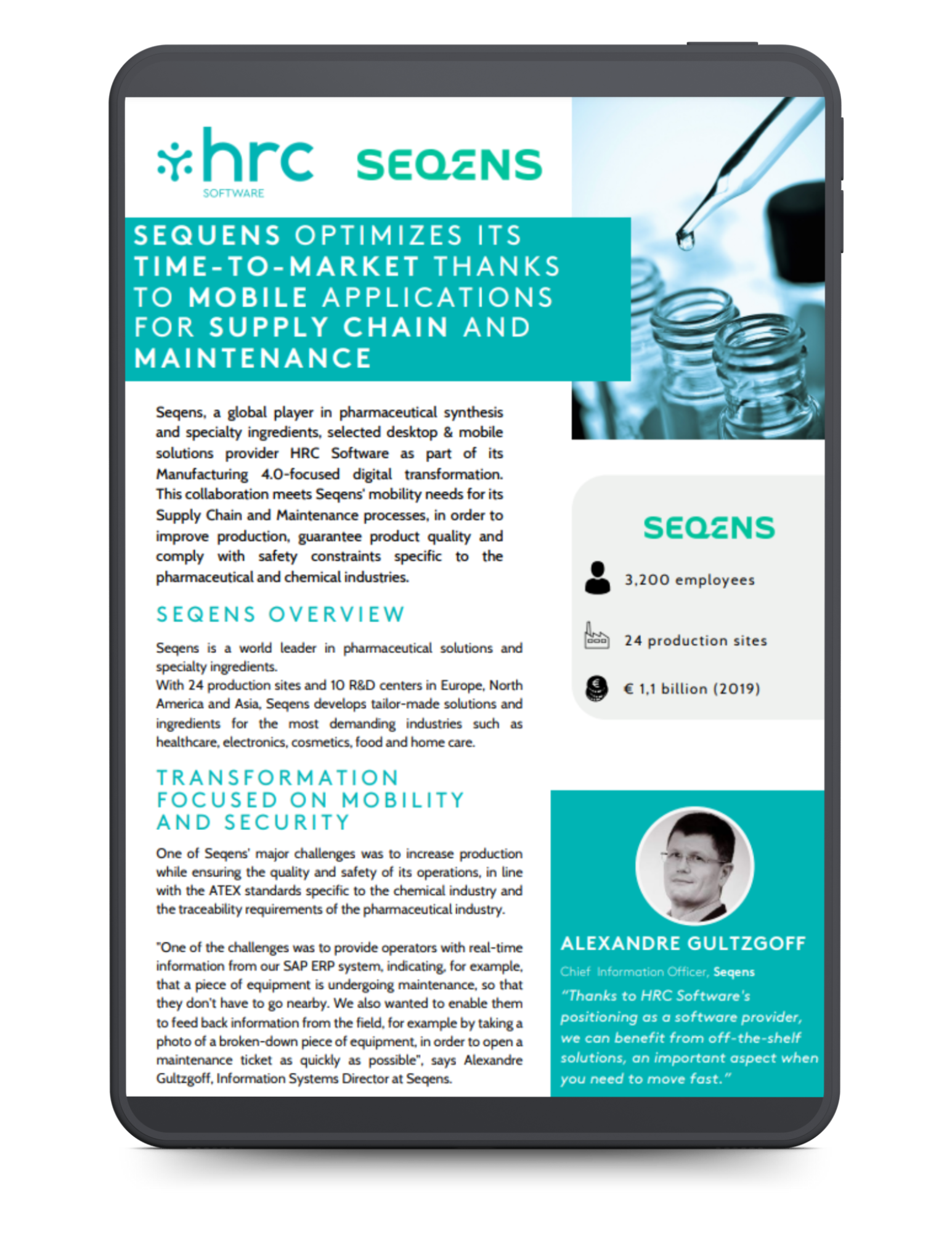 hrc
SOFTWARE

SEQENS

SEQUENS OPTIMIZES ITS TIME-TO-MARKET THANKS TO MOBILE APPLICATIONS FOR SUPPLY CHAIN AND MAINTENANCE

Seqens, a global player in pharmaceutical synthesis and specialty ingredients, selected desktop & mobile solutions provider HRC Software as part of its Manufacturing 4.0-focused digital transformation. This collaboration meets Seqens' mobility needs for its Supply Chain and Maintenance processes, in order to improve production, guarantee product quality and comply with safety constraints specific to the pharmaceutical and chemical industries.

SEQENS OVERVIEW

Seqens is a world leader in pharmaceutical solutions and specialty ingredients.
With 24 production sites and 10 R&D centers in Europe, North America and Asia, Seqens develops tailor-made solutions and ingredients for the most demanding industries such as healthcare, electronics, cosmetics, food and home care.

TRANSFORMATION FOCUSED ON MOBILITY AND SECURITY

One of Seqens' major challenges was to increase production while ensuring the quality and safety of its operations, in line with the ATEX standards specific to the chemical industry and the traceability requirements of the pharmaceutical industry.

"One of the challenges was to provide operators with real-time information from our SAP ERP system, indicating, for example, that a piece of equipment is undergoing maintenance, so that they don't have to go nearby. We also wanted to enable them to feed back information from the field, for example by taking a photo of a broken-down piece of equipment, in order to open a maintenance ticket as quickly as possible", says Alexandre Gultzgoff, Information Systems Director at Seqens.

SEQENS

3,200 employees

24 production sites

€ 1,1 billion (2019)

ALEXANDRE GULTZGOFF

Chief Information Officer, Seqens

"Thanks to HRC Software's positioning as a software provider, we can benefit from off-the-shelf solutions, an important aspect when you need to move fast."